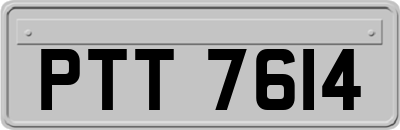 PTT 7614